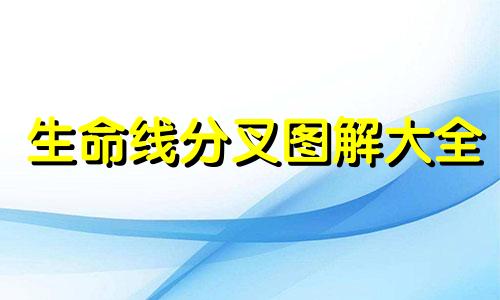 生命线分叉图解大全